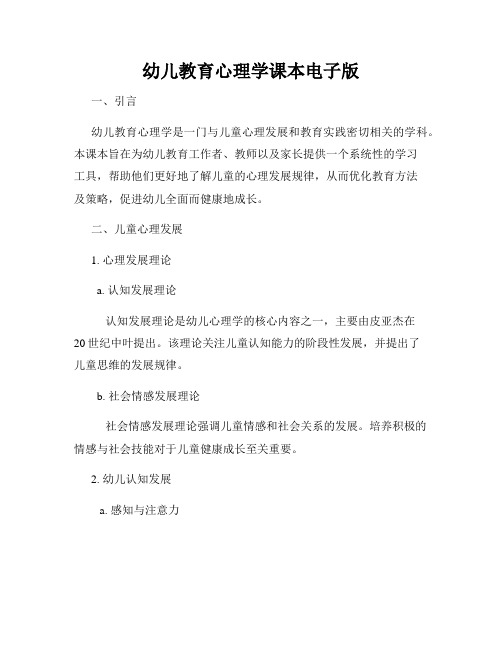 幼儿教育心理学课本电子版

一、引言

幼儿教育心理学是一门与儿童心理发展和教育实践密切相关的学科。本课本旨在为幼儿教育工作者、教师以及家长提供一个系统性的学习工具，帮助他们更好地了解儿童的心理发展规律，从而优化教育方法及策略，促进幼儿全面而健康地成长。

二、儿童心理发展

1. 心理发展理论

a. 认知发展理论

认知发展理论是幼儿心理学的核心内容之一，主要由皮亚杰在20世纪中叶提出。该理论关注儿童认知能力的阶段性发展，并提出了儿童思维的发展规律。

b. 社会情感发展理论

社会情感发展理论强调儿童情感和社会关系的发展。培养积极的情感与社会技能对于儿童健康成长至关重要。

2. 幼儿认知发展

a. 感知与注意力